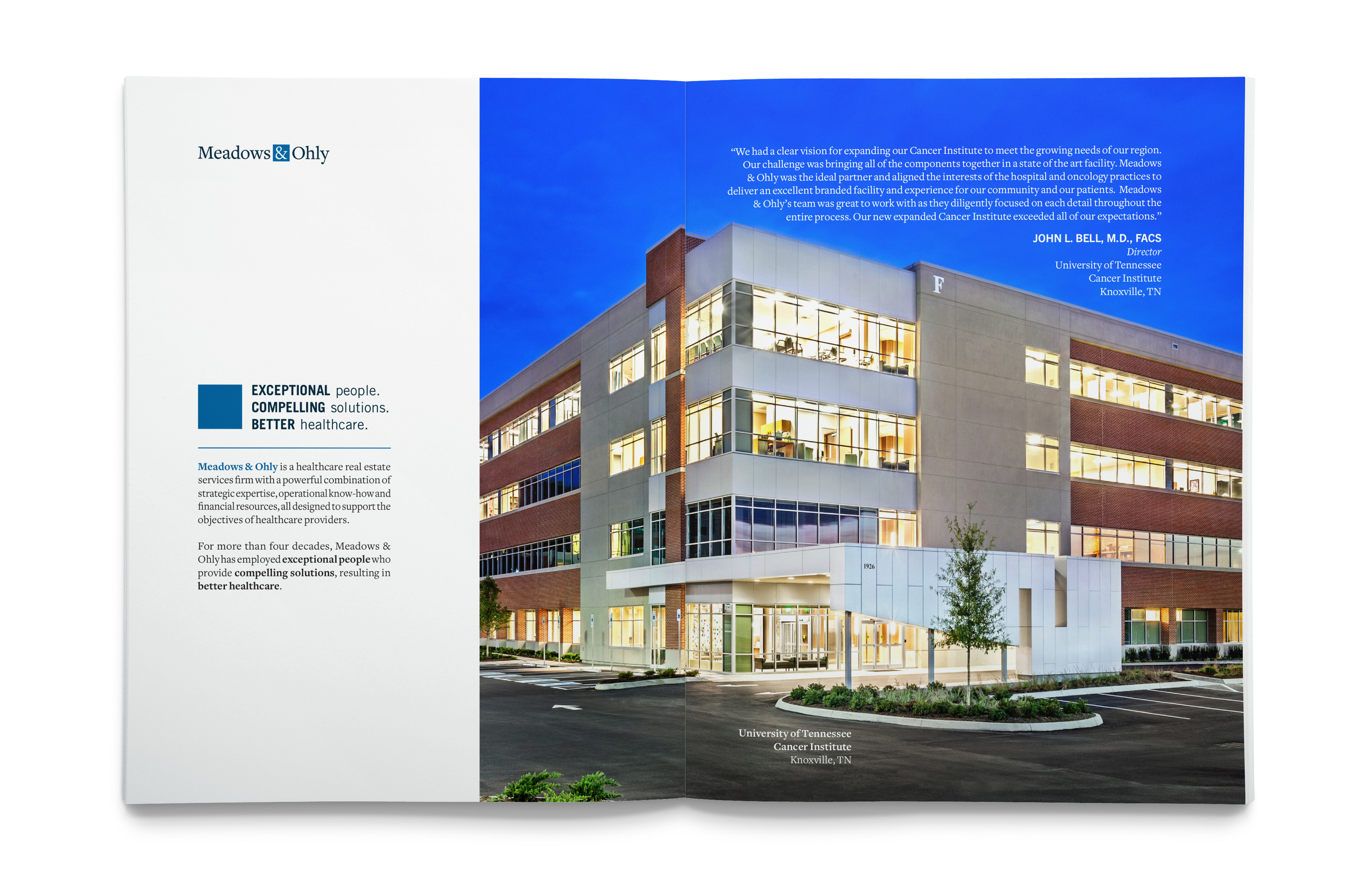 Meadows & Ohly

EXCEPTIONAL people.
COMPELLING solutions.
BETTER healthcare.

Meadows & Ohly is a healthcare real estate services firm with a powerful combination of strategic expertise, operational know-how and financial resources, all designed to support the objectives of healthcare providers.

For more than four decades, Meadows & Ohly has employed exceptional people who provide compelling solutions, resulting in better healthcare.

"We had a clear vision for expanding our Cancer Institute to meet the growing needs of our region. Our challenge was bringing all of the components together in a state of the art facility. Meadows & Ohly was the ideal partner and aligned the interests of the hospital and oncology practices to deliver an excellent branded facility and experience for our community and our patients. Meadows & Ohly's team was great to work with as they diligently focused on each detail throughout the entire process. Our new expanded Cancer Institute exceeded all of our expectations."

JOHN L. BELL, M.D., FACS
Director
University of Tennessee
Cancer Institute
Knoxville, TN

F

1926

University of Tennessee
Cancer Institute
Knoxville, TN